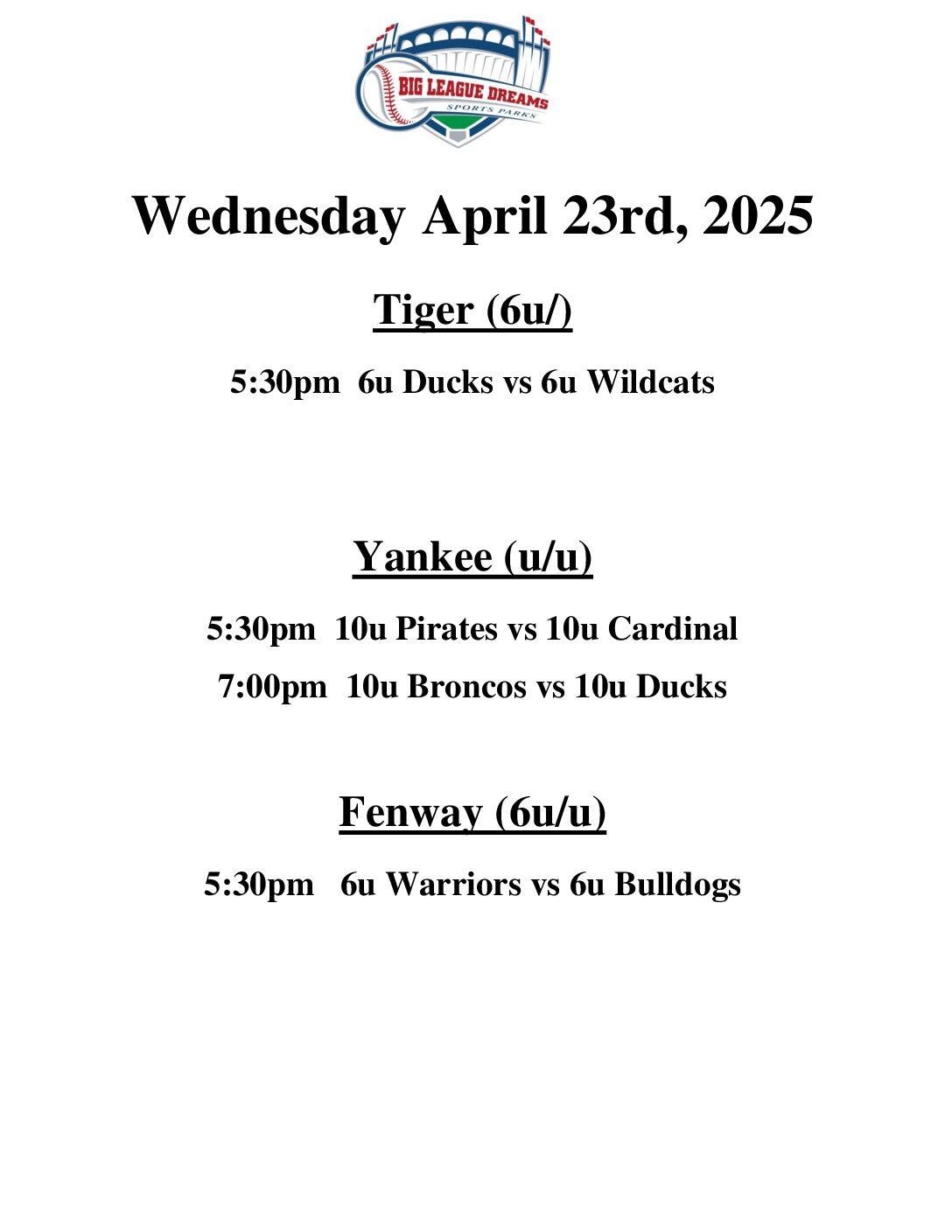 BIG LEAGUE DREAMS
SPORTS PARKS

Wednesday April 23rd, 2025

Tiger (6u/)

5:30pm 6u Ducks vs 6u Wildcats

Yankee (u/u)

5:30pm 10u Pirates vs 10u Cardinal

7:00pm 10u Broncos vs 10u Ducks

Fenway (6u/u)

5:30pm 6u Warriors vs 6u Bulldogs